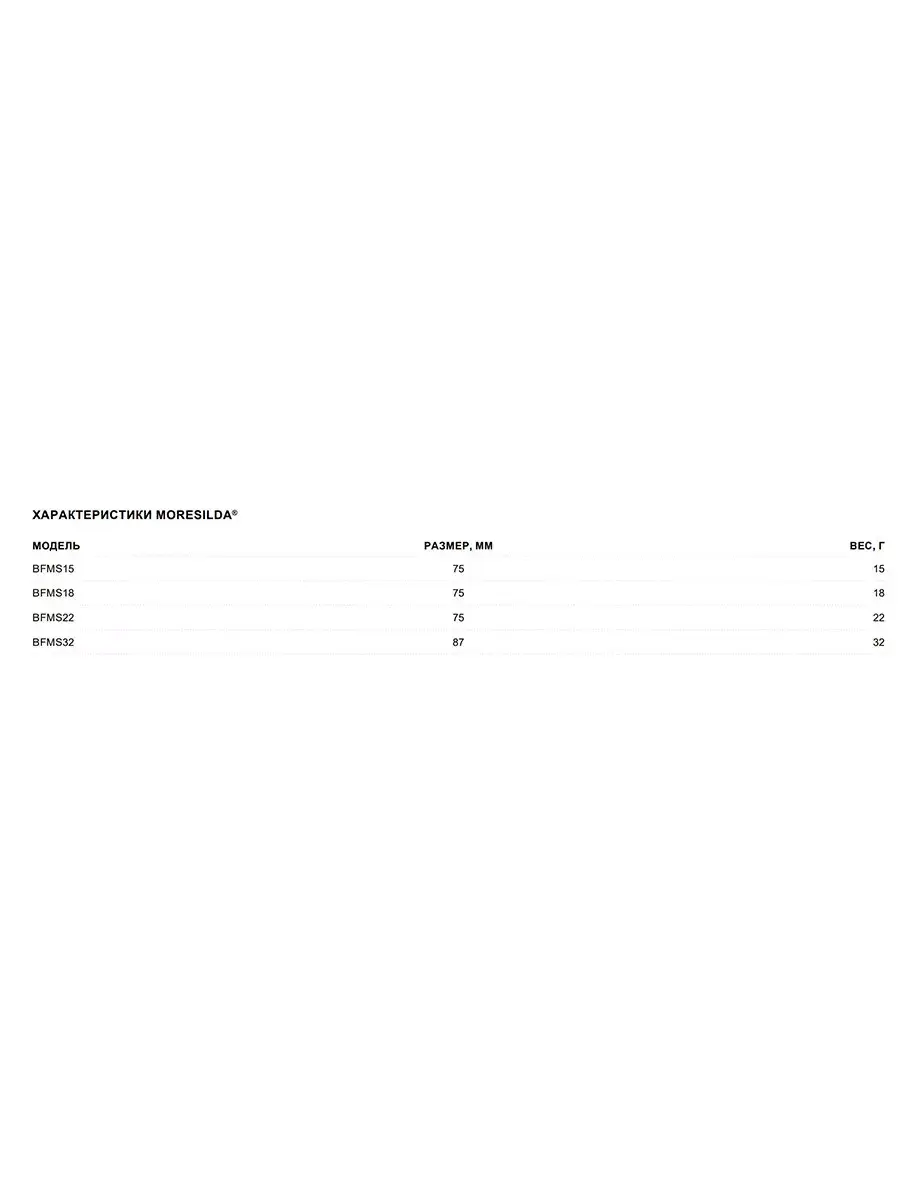 ХАРАКТЕРИСТИКИ MORESILDA®

| МОДЕЛЬ | РАЗМЕР, ММ | ВЕС, Г |
|---|---|---|
| BFMS15 | 75 | 15 |
| BFMS18 | 75 | 18 |
| BFMS22 | 75 | 22 |
| BFMS32 | 87 | 32 |